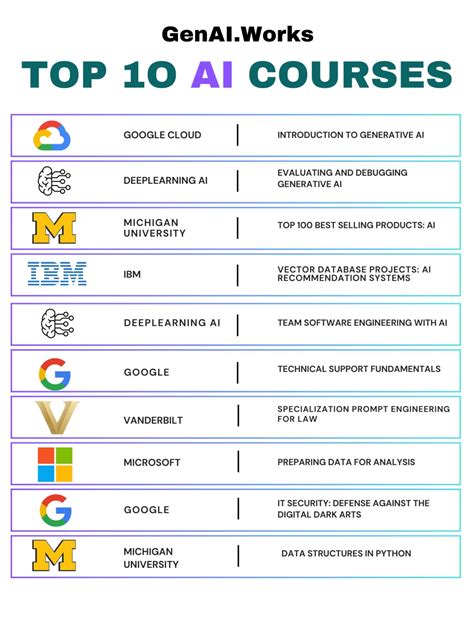 GenAI.Works

TOP 10 AI COURSES

| | | |
|---|---|---|
| | GOOGLE CLOUD | INTRODUCTION TO GENERATIVE AI |
| | DEEPLEARNING AI | EVALUATING AND DEBUGGING GENERATIVE AI |
| M | MICHIGAN UNIVERSITY | TOP 100 BEST SELLING PRODUCTS: AI |
| IBM | IBM | VECTOR DATABASE PROJECTS: AI RECOMMENDATION SYSTEMS |
| | DEEPLEARNING AI | TEAM SOFTWARE ENGINEERING WITH AI |
| G | GOOGLE | TECHNICAL SUPPORT FUNDAMENTALS |
| V | VANDERBILT | SPECIALIZATION PROMPT ENGINEERING FOR LAW |
| | MICROSOFT | PREPARING DATA FOR ANALYSIS |
| G | GOOGLE | IT SECURITY: DEFENSE AGAINST THE DIGITAL DARK ARTS |
| M | MICHIGAN UNIVERSITY | DATA STRUCTURES IN PYTHON |